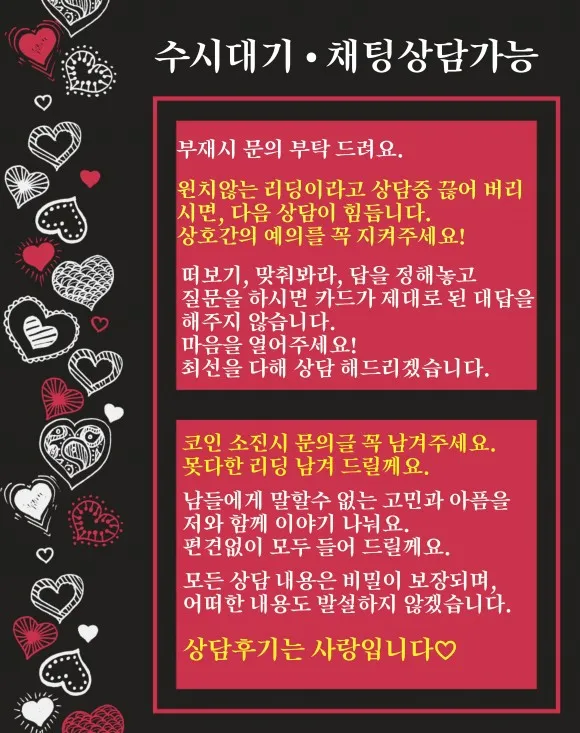 수시대기 • 채팅상담가능

부재시 문의 부탁 드려요.

원치않는 리딩이라고 상담중 끊어 버리시면, 다음 상담이 힘듭니다. 상호간의 예의를 꼭 지켜주세요!

떠보기, 맞춰봐라, 답을 정해놓고 질문을 하시면 카드가 제대로 된 대답을 해주지 않습니다. 마음을 열어주세요! 최선을 다해 상담 해드리겠습니다.

코인 소진시 문의글 꼭 남겨주세요. 못다한 리딩 남겨 드릴께요.

남들에게 말할수 없는 고민과 아픔을 저와 함께 이야기 나눠요. 편견없이 모두 들어 드릴께요.

모든 상담 내용은 비밀이 보장되며, 어떠한 내용도 발설하지 않겠습니다.

상담후기는 사랑입니다♡